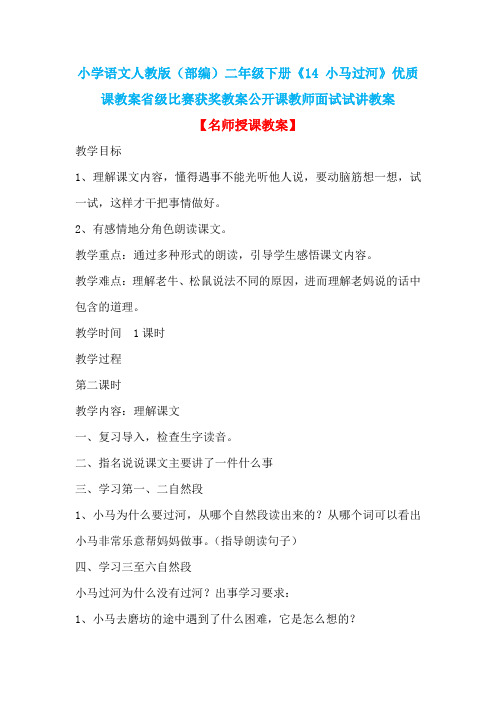 小学语文人教版（部编）二年级下册《14 小马过河》优质课教案省级比赛获奖教案公开课教师面试试讲教案

【名师授课教案】

教学目标

1、理解课文内容，懂得遇事不能光听他人说，要动脑筋想一想，试一试，这样才干把事情做好。

2、有感情地分角色朗读课文。

教学重点：通过多种形式的朗读，引导学生感悟课文内容。

教学难点：理解老牛、松鼠说法不同的原因，进而理解老妈说的话中包含的道理。

教学时间 1课时

教学过程

第二课时

教学内容：理解课文

一、复习导入，检查生字读音。

二、指名说说课文主要讲了一件什么事

三、学习第一、二自然段

1、小马为什么要过河，从哪个自然段读出来的？从哪个词可以看出小马非常乐意帮妈妈做事。（指导朗读句子）

四、学习三至六自然段

小马过河为什么没有过河？出事学习要求：

1、小马去磨坊的途中遇到了什么困难，它是怎么想的？